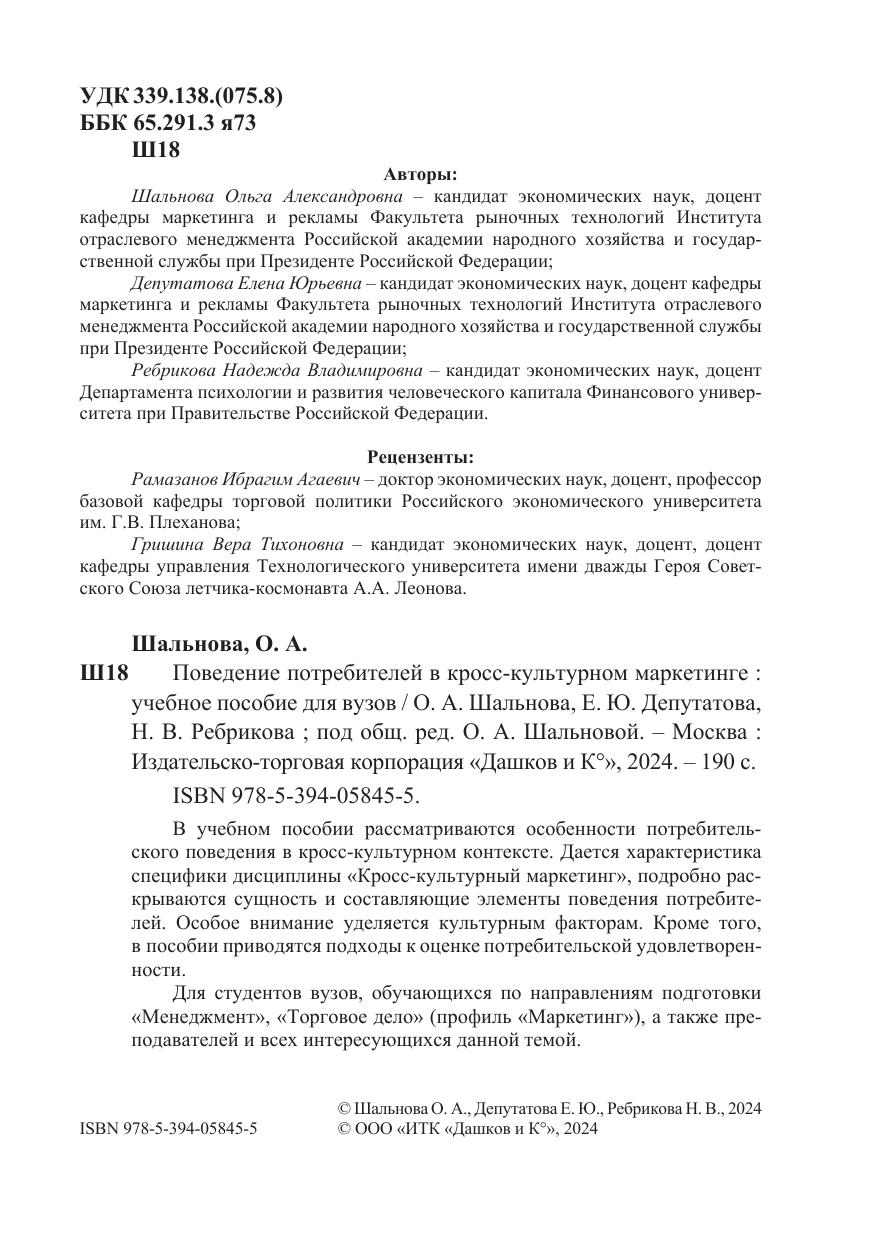 УДК 339.138.(075.8)
ББК 65.291.3 я73
Ш18

Авторы:

Шальнова Ольга Александровна – кандидат экономических наук, доцент кафедры маркетинга и рекламы Факультета рыночных технологий Института отраслевого менеджмента Российской академии народного хозяйства и государственной службы при Президенте Российской Федерации;

Депутатова Елена Юрьевна – кандидат экономических наук, доцент кафедры маркетинга и рекламы Факультета рыночных технологий Института отраслевого менеджмента Российской академии народного хозяйства и государственной службы при Президенте Российской Федерации;

Ребрикова Надежда Владимировна – кандидат экономических наук, доцент Департамента психологии и развития человеческого капитала Финансового университета при Правительстве Российской Федерации.

Рецензенты:

Рамазанов Ибрагим Агаевич – доктор экономических наук, доцент, профессор базовой кафедры торговой политики Российского экономического университета им. Г.В. Плеханова;

Гришина Вера Тихоновна – кандидат экономических наук, доцент, доцент кафедры управления Технологического университета имени дважды Героя Советского Союза летчика-космонавта А.А. Леонова.

Шальнова, О. А.

Ш18 Поведение потребителей в кросс-культурном маркетинге : учебное пособие для вузов / О. А. Шальнова, Е. Ю. Депутатова, Н. В. Ребрикова ; под общ. ред. О. А. Шальновой. – Москва : Издательско-торговая корпорация «Дашков и К°», 2024. – 190 с.

ISBN 978-5-394-05845-5.

В учебном пособии рассматриваются особенности потребительского поведения в кросс-культурном контексте. Дается характеристика специфики дисциплины «Кросс-культурный маркетинг», подробно раскрываются сущность и составляющие элементы поведения потребителей. Особое внимание уделяется культурным факторам. Кроме того, в пособии приводятся подходы к оценке потребительской удовлетворенности.

Для студентов вузов, обучающихся по направлениям подготовки «Менеджмент», «Торговое дело» (профиль «Маркетинг»), а также преподавателей и всех интересующихся данной темой.

ISBN 978-5-394-05845-5

© Шальнова О. А., Депутатова Е. Ю., Ребрикова Н. В., 2024
© ООО «ИТК «Дашков и К°», 2024